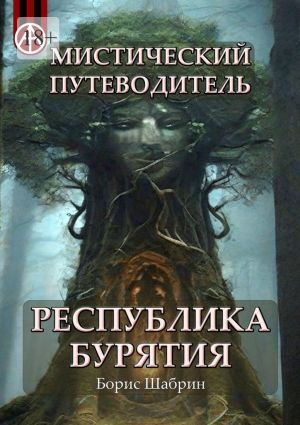 18+

МИСТИЧЕСКИЙ ПУТЕВОДИТЕЛЬ

РЕСПУБЛИКА БУРЯТИЯ

Борис Шабрин